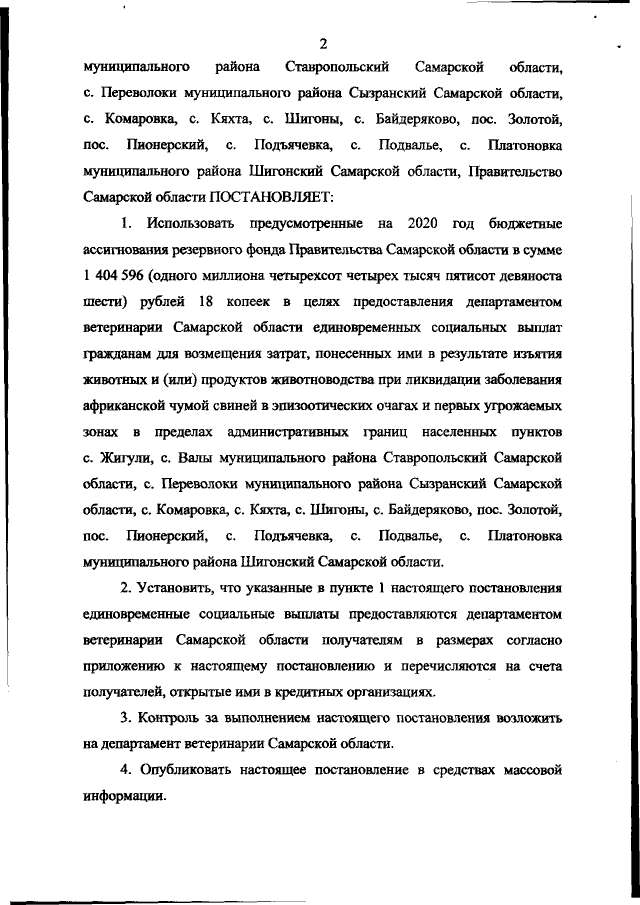 2

муниципального района Ставропольский Самарской области, с. Переволоки муниципального района Сызранский Самарской области, с. Комаровка, с. Кяхта, с. Шигоны, с. Байдеряково, пос. Золотой, пос. Пионерский, с. Подъячевка, с. Подвалье, с. Платоновка муниципального района Шигонский Самарской области, Правительство Самарской области ПОСТАНОВЛЯЕТ:

1. Использовать предусмотренные на 2020 год бюджетные ассигнования резервного фонда Правительства Самарской области в сумме 1 404 596 (одного миллиона четырехсот четырех тысяч пятисот девяноста шести) рублей 18 копеек в целях предоставления департаментом ветеринарии Самарской области единовременных социальных выплат гражданам для возмещения затрат, понесенных ими в результате изъятия животных и (или) продуктов животноводства при ликвидации заболевания африканской чумой свиней в эпизоотических очагах и первых угрожаемых зонах в пределах административных границ населенных пунктов с. Жигули, с. Валы муниципального района Ставропольский Самарской области, с. Переволоки муниципального района Сызранский Самарской области, с. Комаровка, с. Кяхта, с. Шигоны, с. Байдеряково, пос. Золотой, пос. Пионерский, с. Подъячевка, с. Подвалье, с. Платоновка муниципального района Шигонский Самарской области.

2. Установить, что указанные в пункте 1 настоящего постановления единовременные социальные выплаты предоставляются департаментом ветеринарии Самарской области получателям в размерах согласно приложению к настоящему постановлению и перечисляются на счета получателей, открытые ими в кредитных организациях.

3. Контроль за выполнением настоящего постановления возложить на департамент ветеринарии Самарской области.

4. Опубликовать настоящее постановление в средствах массовой информации.